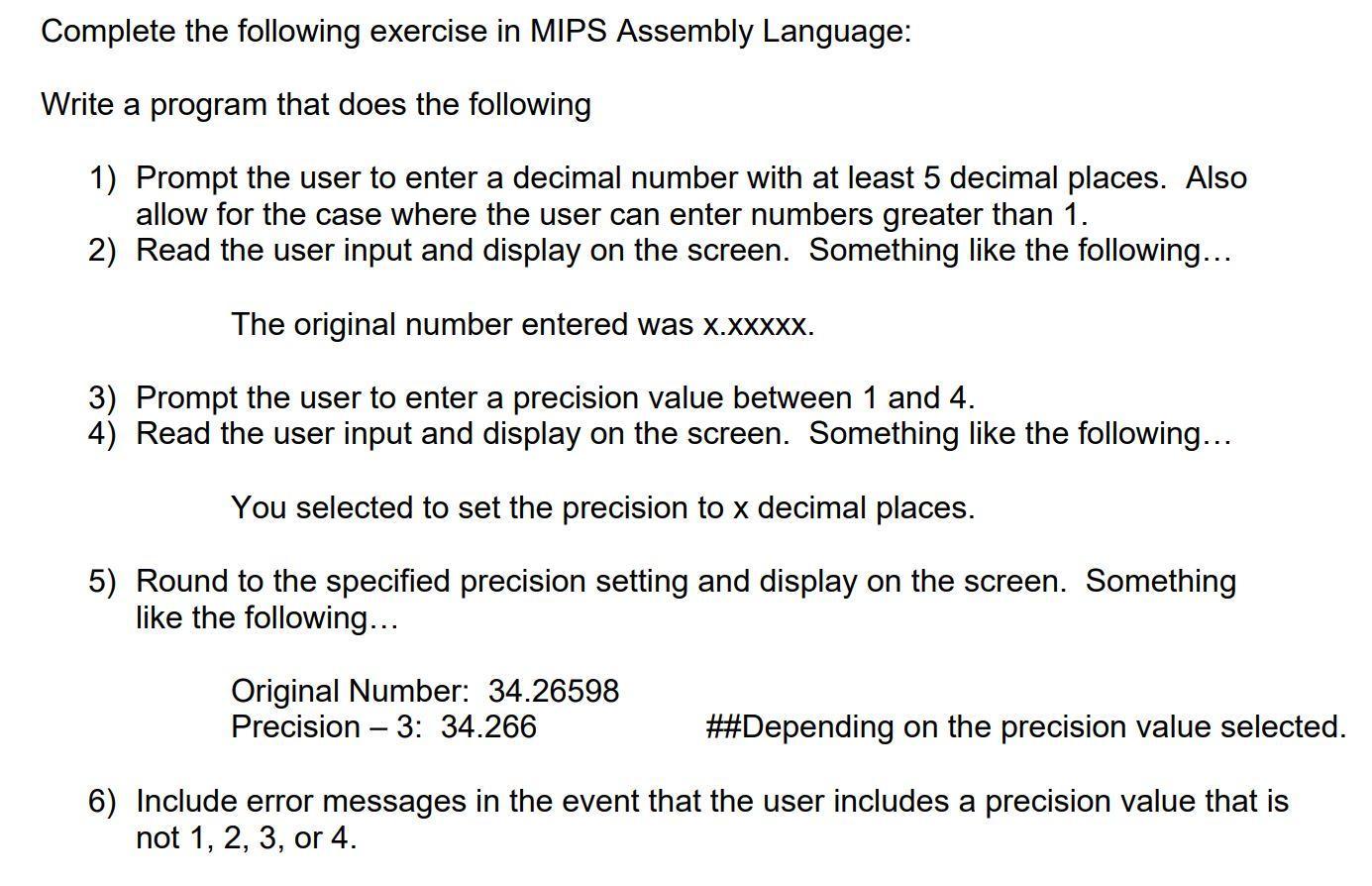 Complete the following exercise in MIPS Assembly Language:

Write a program that does the following

1) Prompt the user to enter a decimal number with at least 5 decimal places. Also allow for the case where the user can enter numbers greater than 1.
2) Read the user input and display on the screen. Something like the following…

The original number entered was x.xxxxx.

3) Prompt the user to enter a precision value between 1 and 4.
4) Read the user input and display on the screen. Something like the following…

You selected to set the precision to x decimal places.

5) Round to the specified precision setting and display on the screen. Something like the following…

Original Number: 34.26598
Precision – 3: 34.266 ##Depending on the precision value selected.

6) Include error messages in the event that the user includes a precision value that is not 1, 2, 3, or 4.